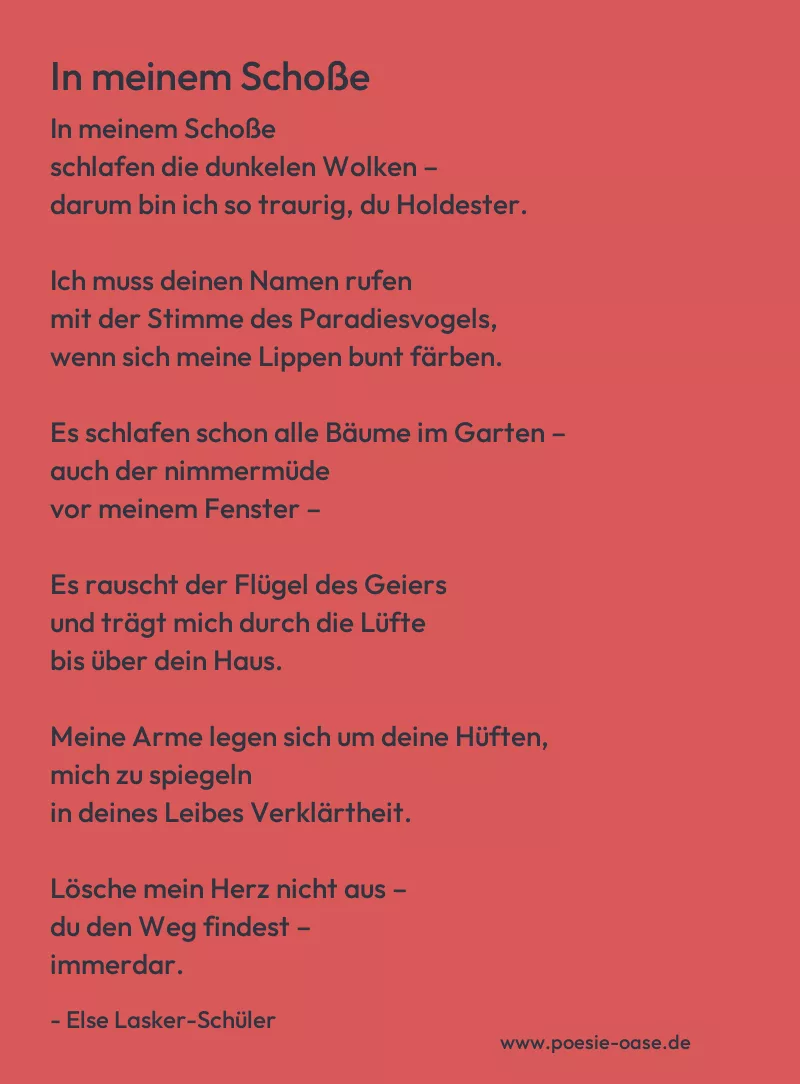 In meinem Schoße

In meinem Schoße
schlafen die dunkelen Wolken –
darum bin ich so traurig, du Holdester.

Ich muss deinen Namen rufen
mit der Stimme des Paradiesvogels,
wenn sich meine Lippen bunt färben.

Es schlafen schon alle Bäume im Garten –
auch der nimmermüde
vor meinem Fenster –

Es rauscht der Flügel des Geiers
und trägt mich durch die Lüfte
bis über dein Haus.

Meine Arme legen sich um deine Hüften,
mich zu spiegeln
in deines Leibes Verklärtheit.

Lösche mein Herz nicht aus –
du den Weg findest –
immerdar.

- Else Lasker-Schüler

www.poesie-oase.de